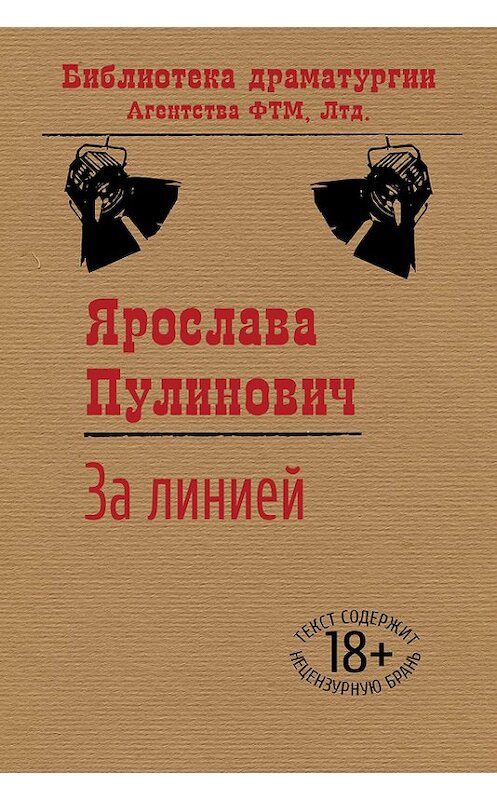 Библиотека драматургии
Агентства ФТМ, Лтд.

Ярослава
Пулинович

За линией

ТЕКСТ СОДЕРЖИТ
18+
НЕЦЕНЗУРНУЮ БРАНЬ